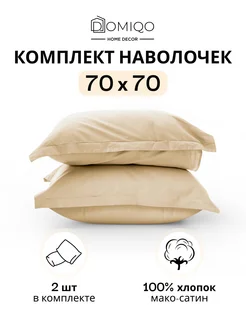 DOMIQO
HOME DECOR

КОМПЛЕКТ НАВОЛОЧЕК
70 x 70

2 шт
в комплекте

100% хлопок
мако-сатин